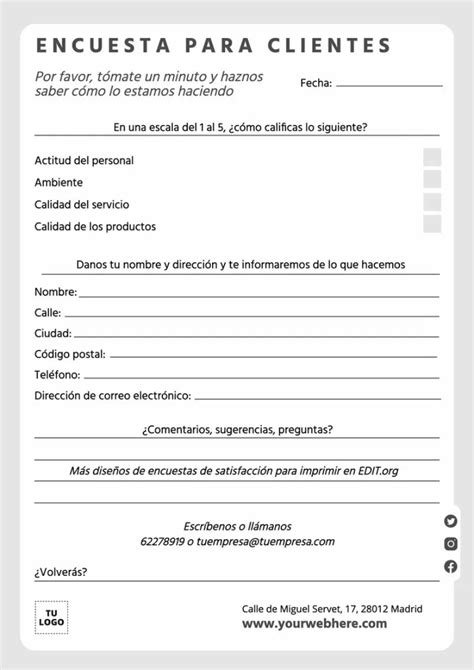 ENCUESTA PARA CLIENTES

Por favor, tómate un minuto y haznos saber cómo lo estamos haciendo

Fecha:

En una escala del 1 al 5, ¿cómo calificas lo siguiente?

Actitud del personal
Ambiente
Calidad del servicio
Calidad de los productos

Danos tu nombre y dirección y te informaremos de lo que hacemos

Nombre:
Calle:
Ciudad:
Código postal:
Teléfono:
Dirección de correo electrónico:

¿Comentarios, sugerencias, preguntas?

Más diseños de encuestas de satisfacción para imprimir en EDIT.org

Escríbenos o llámanos
62278919 o tuempresa@tuempresa.com

¿Volverás?

TU LOGO

Calle de Miguel Servet, 17, 28012 Madrid
www.yourwebhere.com